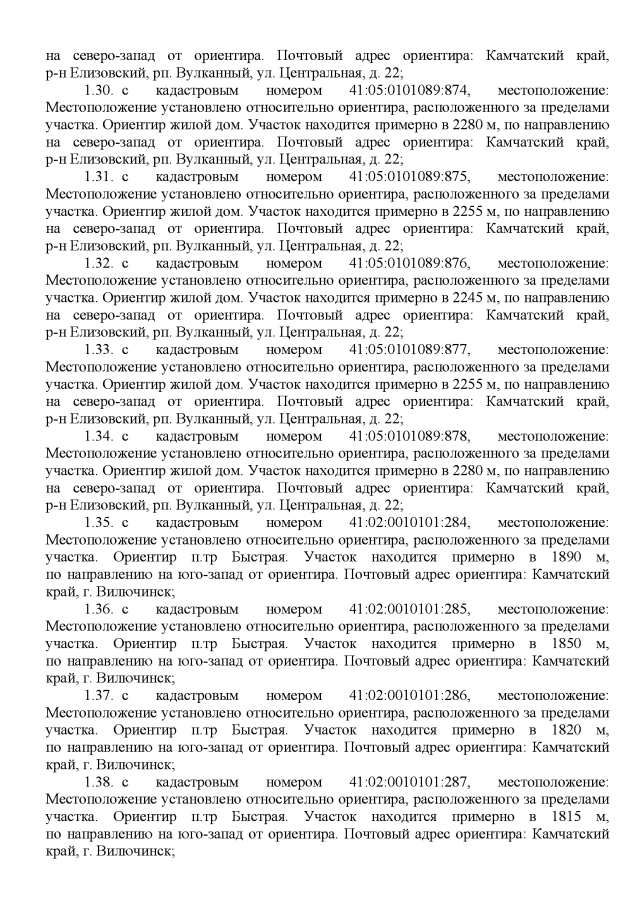 на северо-запад от ориентира. Почтовый адрес ориентира: Камчатский край, р-н Елизовский, рп. Вулканный, ул. Центральная, д. 22;

1.30. с кадастровым номером 41:05:0101089:874, местоположение: Местоположение установлено относительно ориентира, расположенного за пределами участка. Ориентир жилой дом. Участок находится примерно в 2280 м, по направлению на северо-запад от ориентира. Почтовый адрес ориентира: Камчатский край, р-н Елизовский, рп. Вулканный, ул. Центральная, д. 22;

1.31. с кадастровым номером 41:05:0101089:875, местоположение: Местоположение установлено относительно ориентира, расположенного за пределами участка. Ориентир жилой дом. Участок находится примерно в 2255 м, по направлению на северо-запад от ориентира. Почтовый адрес ориентира: Камчатский край, р-н Елизовский, рп. Вулканный, ул. Центральная, д. 22;

1.32. с кадастровым номером 41:05:0101089:876, местоположение: Местоположение установлено относительно ориентира, расположенного за пределами участка. Ориентир жилой дом. Участок находится примерно в 2245 м, по направлению на северо-запад от ориентира. Почтовый адрес ориентира: Камчатский край, р-н Елизовский, рп. Вулканный, ул. Центральная, д. 22;

1.33. с кадастровым номером 41:05:0101089:877, местоположение: Местоположение установлено относительно ориентира, расположенного за пределами участка. Ориентир жилой дом. Участок находится примерно в 2255 м, по направлению на северо-запад от ориентира. Почтовый адрес ориентира: Камчатский край, р-н Елизовский, рп. Вулканный, ул. Центральная, д. 22;

1.34. с кадастровым номером 41:05:0101089:878, местоположение: Местоположение установлено относительно ориентира, расположенного за пределами участка. Ориентир жилой дом. Участок находится примерно в 2280 м, по направлению на северо-запад от ориентира. Почтовый адрес ориентира: Камчатский край, р-н Елизовский, рп. Вулканный, ул. Центральная, д. 22;

1.35. с кадастровым номером 41:02:0010101:284, местоположение: Местоположение установлено относительно ориентира, расположенного за пределами участка. Ориентир п.тр Быстрая. Участок находится примерно в 1890 м, по направлению на юго-запад от ориентира. Почтовый адрес ориентира: Камчатский край, г. Вилючинск;

1.36. с кадастровым номером 41:02:0010101:285, местоположение: Местоположение установлено относительно ориентира, расположенного за пределами участка. Ориентир п.тр Быстрая. Участок находится примерно в 1850 м, по направлению на юго-запад от ориентира. Почтовый адрес ориентира: Камчатский край, г. Вилючинск;

1.37. с кадастровым номером 41:02:0010101:286, местоположение: Местоположение установлено относительно ориентира, расположенного за пределами участка. Ориентир п.тр Быстрая. Участок находится примерно в 1820 м, по направлению на юго-запад от ориентира. Почтовый адрес ориентира: Камчатский край, г. Вилючинск;

1.38. с кадастровым номером 41:02:0010101:287, местоположение: Местоположение установлено относительно ориентира, расположенного за пределами участка. Ориентир п.тр Быстрая. Участок находится примерно в 1815 м, по направлению на юго-запад от ориентира. Почтовый адрес ориентира: Камчатский край, г. Вилючинск;